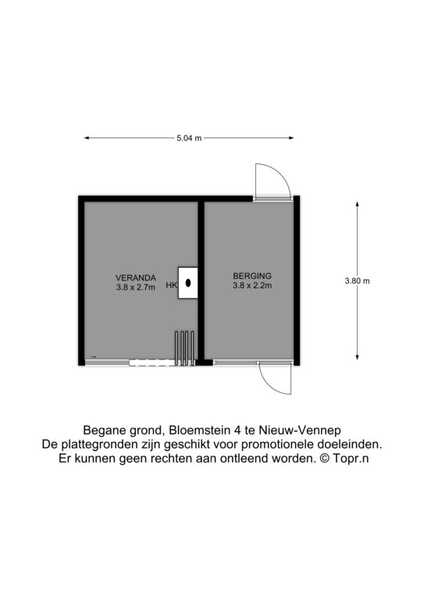 5.04 m

VERANDA
3.8 x 2.7m

HK

BERGING
3.8 x 2.2m

3.80 m

Begane grond, Bloemstein 4 te Nieuw-Vennep
De plattegronden zijn geschikt voor promotionele doeleinden.
Er kunnen geen rechten aan ontleend worden. © Topr.n